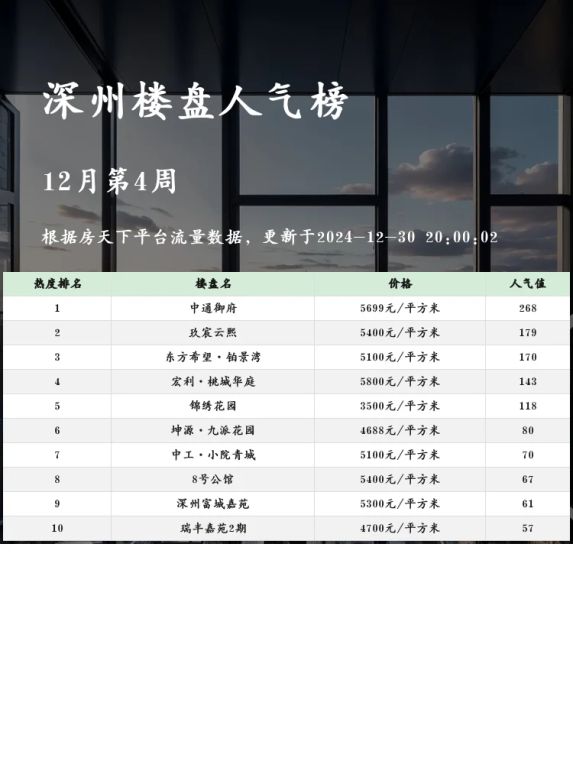 深州楼盘人气榜

12月第4周

根据房天下平台流量数据，更新于2024-12-30 20:00:02

| 热度排名 | 楼盘名 | 价格 | 人气值 |
|---|---|---|---|
| 1 | 中通御府 | 5699元/平方米 | 268 |
| 2 | 玖宸云熙 | 5400元/平方米 | 179 |
| 3 | 东方希望·铂景湾 | 5100元/平方米 | 170 |
| 4 | 宏利·桃城华庭 | 5800元/平方米 | 143 |
| 5 | 锦绣花园 | 3500元/平方米 | 118 |
| 6 | 坤源·九派花园 | 4688元/平方米 | 80 |
| 7 | 中工·小院青城 | 5100元/平方米 | 70 |
| 8 | 8号公馆 | 5400元/平方米 | 67 |
| 9 | 深州富城嘉苑 | 5300元/平方米 | 61 |
| 10 | 瑞丰嘉苑2期 | 4700元/平方米 | 57 |